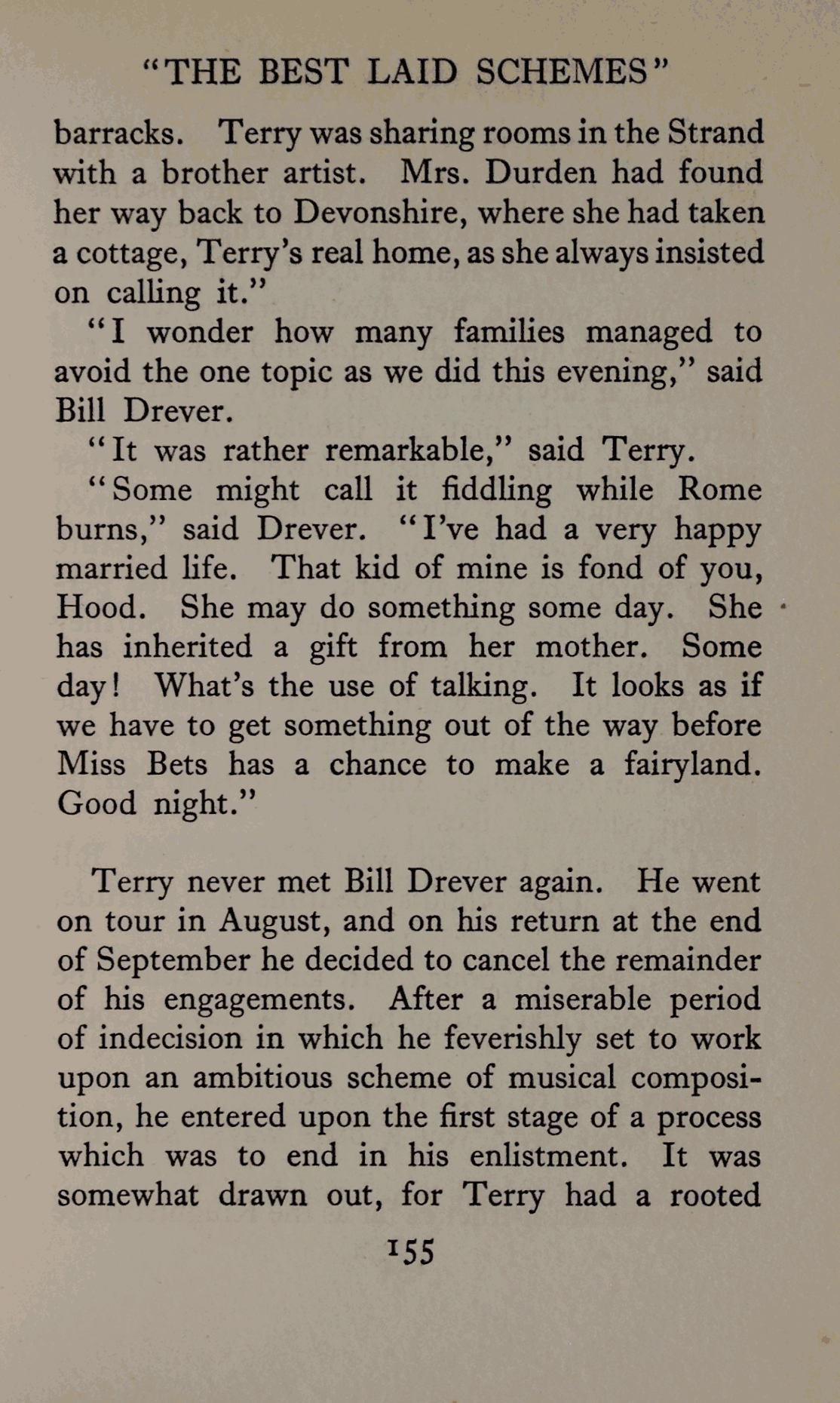 "THE BEST LAID SCHEMES"

barracks. Terry was sharing rooms in the Strand with a brother artist. Mrs. Durden had found her way back to Devonshire, where she had taken a cottage, Terry's real home, as she always insisted on calling it."

"I wonder how many families managed to avoid the one topic as we did this evening," said Bill Drever.

"It was rather remarkable," said Terry.

"Some might call it fiddling while Rome burns," said Drever. "I've had a very happy married life. That kid of mine is fond of you, Hood. She may do something some day. She has inherited a gift from her mother. Some day! What's the use of talking. It looks as if we have to get something out of the way before Miss Bets has a chance to make a fairyland. Good night."

Terry never met Bill Drever again. He went on tour in August, and on his return at the end of September he decided to cancel the remainder of his engagements. After a miserable period of indecision in which he feverishly set to work upon an ambitious scheme of musical composition, he entered upon the first stage of a process which was to end in his enlistment. It was somewhat drawn out, for Terry had a rooted

155